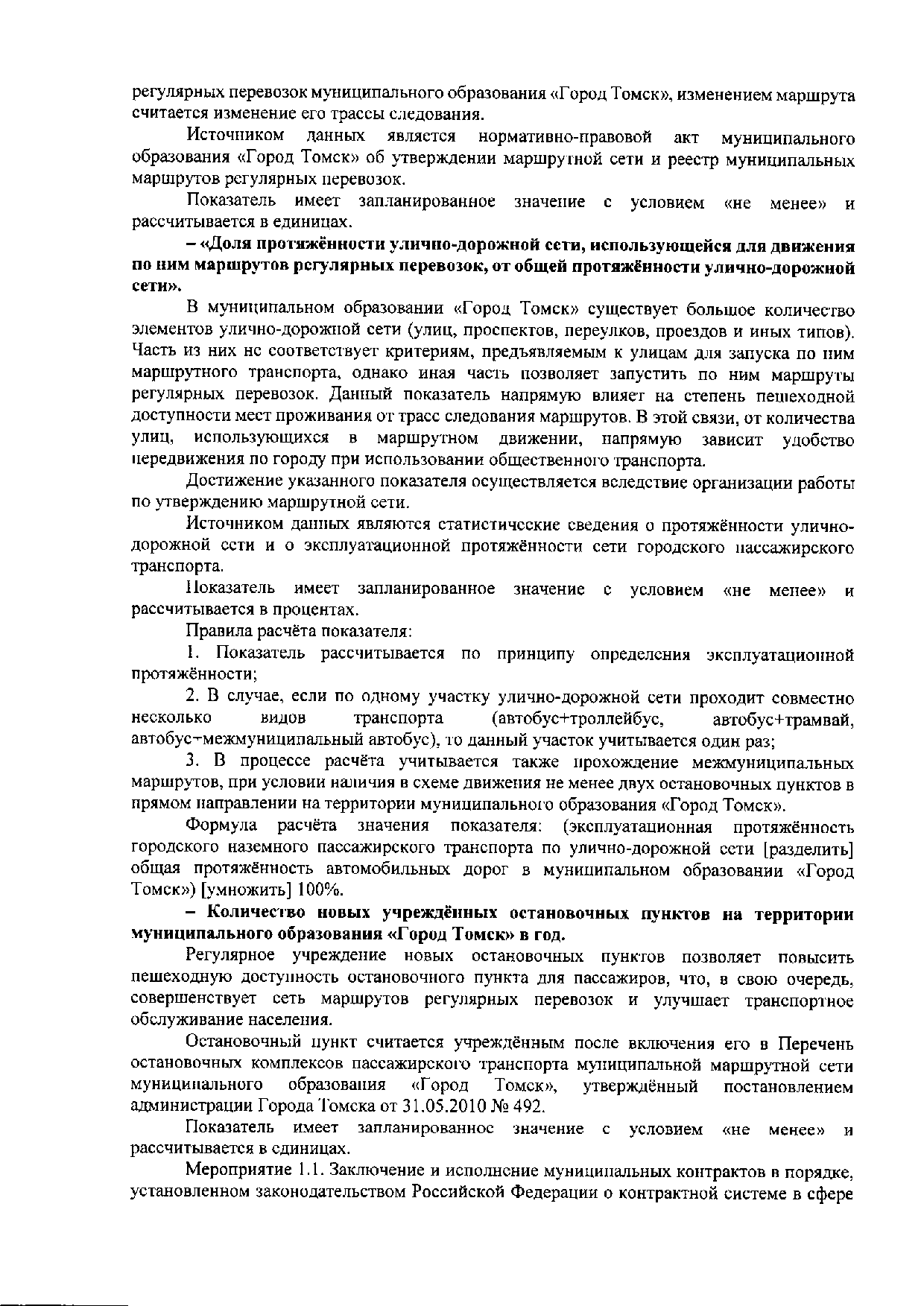 регулярных перевозок муниципального образования «Город Томск», изменением маршрута считается изменение его трассы следования.

Источником данных является нормативно-правовой акт муниципального образования «Город Томск» об утверждении маршрутной сети и реестр муниципальных маршрутов регулярных перевозок.

Показатель имеет запланированное значение с условием «не менее» и рассчитывается в единицах.

– «Доля протяжённости улично-дорожной сети, использующейся для движения по ним маршрутов регулярных перевозок, от общей протяжённости улично-дорожной сети».

В муниципальном образовании «Город Томск» существует большое количество элементов улично-дорожной сети (улиц, проспектов, переулков, проездов и иных типов). Часть из них не соответствует критериям, предъявляемым к улицам для запуска по ним маршрутного транспорта, однако иная часть позволяет запустить по ним маршруты регулярных перевозок. Данный показатель напрямую влияет на степень пешеходной доступности мест проживания от трасс следования маршрутов. В этой связи, от количества улиц, использующихся в маршрутном движении, напрямую зависит удобство передвижения по городу при использовании общественного транспорта.

Достижение указанного показателя осуществляется вследствие организации работы по утверждению маршрутной сети.

Источником данных являются статистические сведения о протяжённости улично-дорожной сети и о эксплуатационной протяжённости сети городского пассажирского транспорта.

Показатель имеет запланированное значение с условием «не менее» и рассчитывается в процентах.

Правила расчёта показателя:

1. Показатель рассчитывается по принципу определения эксплуатационной протяжённости;

2. В случае, если по одному участку улично-дорожной сети проходит совместно несколько видов транспорта (автобус+троллейбус, автобус+трамвай, автобус+межмуниципальный автобус), то данный участок учитывается один раз;

3. В процессе расчёта учитывается также прохождение межмуниципальных маршрутов, при условии наличия в схеме движения не менее двух остановочных пунктов в прямом направлении на территории муниципального образования «Город Томск».

Формула расчёта значения показателя: (эксплуатационная протяжённость городского наземного пассажирского транспорта по улично-дорожной сети [разделить] общая протяжённость автомобильных дорог в муниципальном образовании «Город Томск») [умножить] 100%.

– Количество новых учреждённых остановочных пунктов на территории муниципального образования «Город Томск» в год.

Регулярное учреждение новых остановочных пунктов позволяет повысить пешеходную доступность остановочного пункта для пассажиров, что, в свою очередь, совершенствует сеть маршрутов регулярных перевозок и улучшает транспортное обслуживание населения.

Остановочный пункт считается учреждённым после включения его в Перечень остановочных комплексов пассажирского транспорта муниципальной маршрутной сети муниципального образования «Город Томск», утверждённый постановлением администрации Города Томска от 31.05.2010 № 492.

Показатель имеет запланированное значение с условием «не менее» и рассчитывается в единицах.

Мероприятие 1.1. Заключение и исполнение муниципальных контрактов в порядке, установленном законодательством Российской Федерации о контрактной системе в сфере